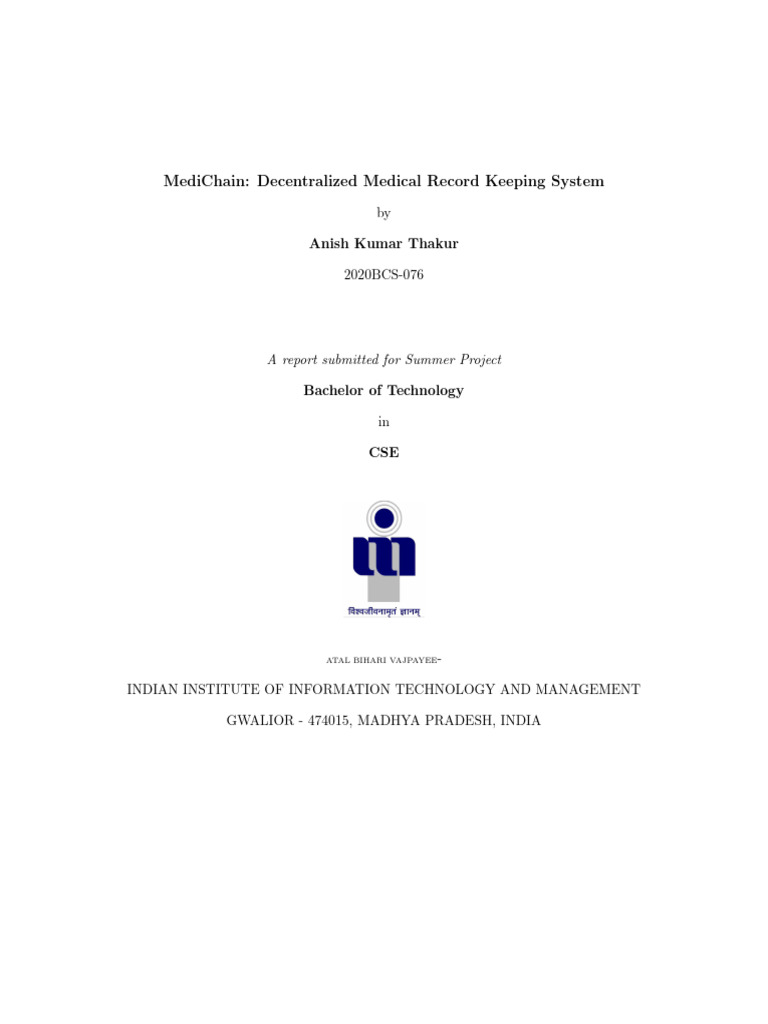 MediChain: Decentralized Medical Record Keeping System

by

Anish Kumar Thakur

2020BCS-076

A report submitted for Summer Project

Bachelor of Technology

in

CSE

विश्वजीवनामृतं ज्ञानम्

ATAL BIHARI VAJPAYEE-

INDIAN INSTITUTE OF INFORMATION TECHNOLOGY AND MANAGEMENT

GWALIOR - 474015, MADHYA PRADESH, INDIA